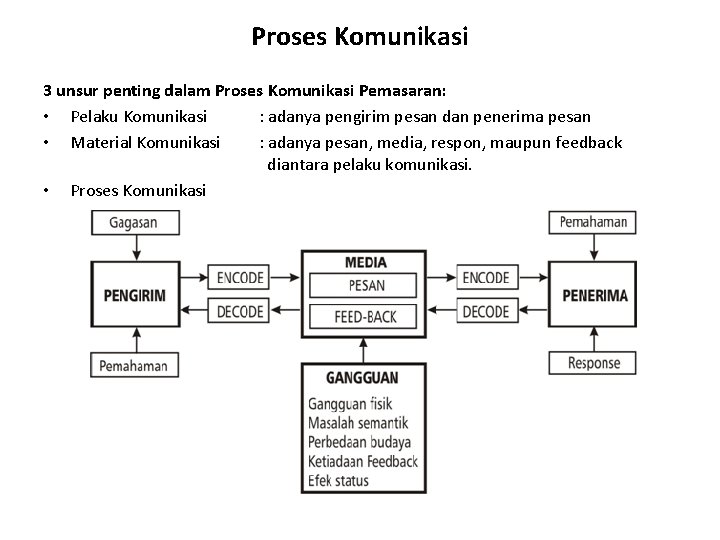 Proses Komunikasi

3 unsur penting dalam Proses Komunikasi Pemasaran:

• Pelaku Komunikasi : adanya pengirim pesan dan penerima pesan
• Material Komunikasi : adanya pesan, media, respon, maupun feedback diantara pelaku komunikasi.
• Proses Komunikasi

Gagasan
PENGIRIM
Pemahaman
ENCODE
DECODE
MEDIA
PESAN
FEED-BACK
ENCODE
DECODE
Pemahaman
PENERIMA
Response
GANGGUAN
Gangguan fisik
Masalah semantik
Perbedaan budaya
Ketiadaan Feedback
Efek status